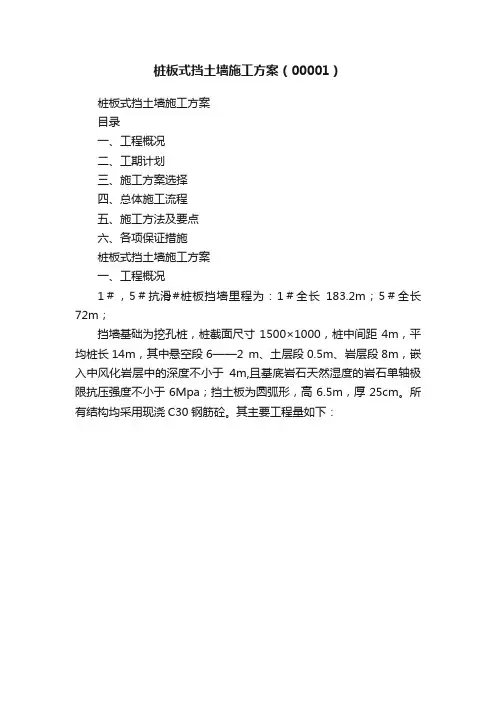 桩板式挡土墙施工方案（00001）

桩板式挡土墙施工方案

目录

一、工程概况

二、工期计划

三、施工方案选择

四、总体施工流程

五、施工方法及要点

六、各项保证措施

桩板式挡土墙施工方案

一、工程概况

1＃，5＃抗滑#桩板挡墙里程为：1＃全长 183.2m；5＃全长 72m；

挡墙基础为挖孔桩，桩截面尺寸 1500×1000，桩中间距 4m，平均桩长 14m，其中悬空段 6——2 m、土层段 0.5m、岩层段 8m，嵌入中风化岩层中的深度不小于 4m,且基底岩石天然湿度的岩石单轴极限抗压强度不小于 6Mpa；挡土板为圆弧形，高 6.5m，厚 25cm。所有结构均采用现浇 C30 钢筋砼。其主要工程量如下：